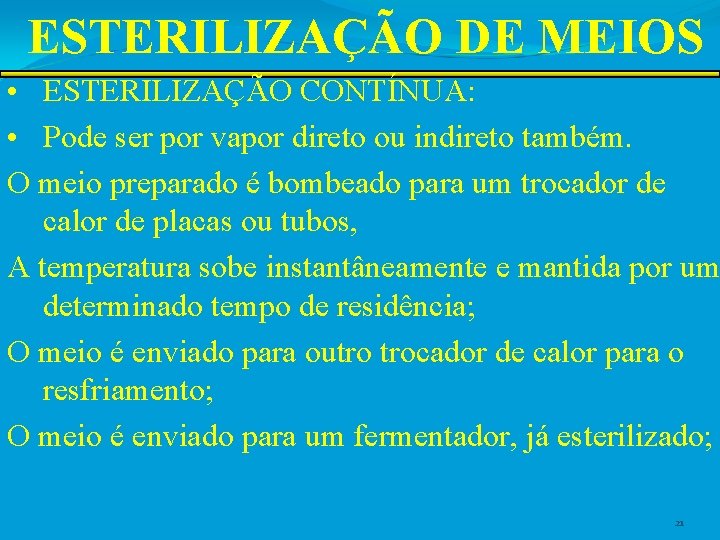 ESTERILIZAÇÃO DE MEIOS

• ESTERILIZAÇÃO CONTÍNUA:

• Pode ser por vapor direto ou indireto também.

O meio preparado é bombeado para um trocador de calor de placas ou tubos,

A temperatura sobe instantâneamente e mantida por um determinado tempo de residência;

O meio é enviado para outro trocador de calor para o resfriamento;

O meio é enviado para um fermentador, já esterilizado;

21